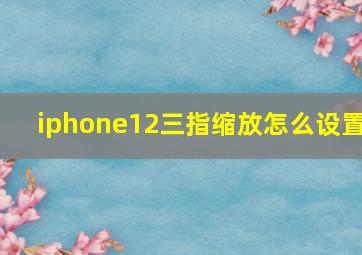 iphone12三指缩放怎么设置